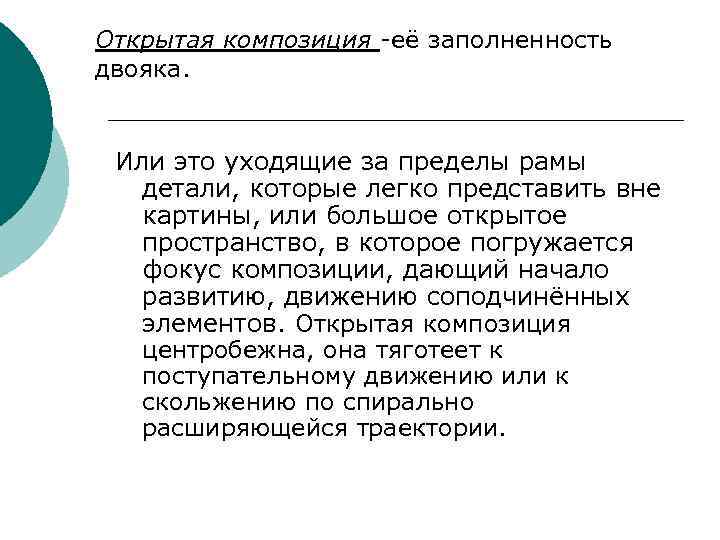 Открытая композиция -её заполненность двояка.

Или это уходящие за пределы рамы детали, которые легко представить вне картины, или большое открытое пространство, в которое погружается фокус композиции, дающий начало развитию, движению соподчинённых элементов. Открытая композиция центробежна, она тяготеет к поступательному движению или к скольжению по спирально расширяющейся траектории.